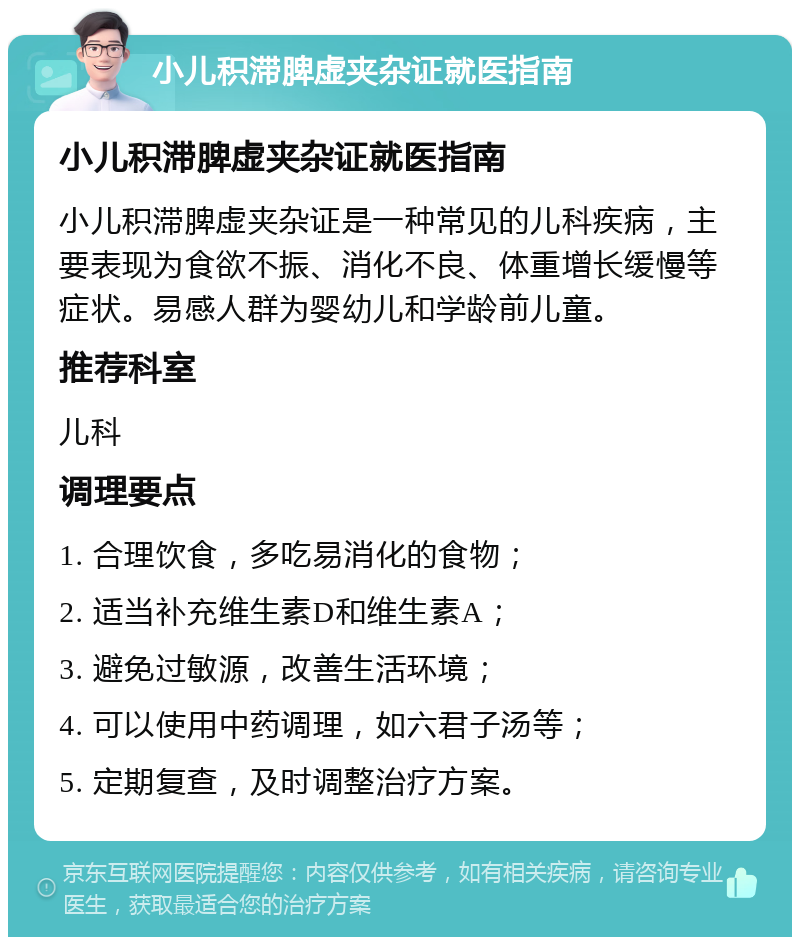 小儿积滞脾虚夹杂证就医指南

小儿积滞脾虚夹杂证就医指南

小儿积滞脾虚夹杂证是一种常见的儿科疾病，主要表现为食欲不振、消化不良、体重增长缓慢等症状。易感人群为婴幼儿和学龄前儿童。

推荐科室

儿科

调理要点

1. 合理饮食，多吃易消化的食物；

2. 适当补充维生素D和维生素A；

3. 避免过敏源，改善生活环境；

4. 可以使用中药调理，如六君子汤等；

5. 定期复查，及时调整治疗方案。

京东互联网医院提醒您：内容仅供参考，如有相关疾病，请咨询专业医生，获取最适合您的治疗方案